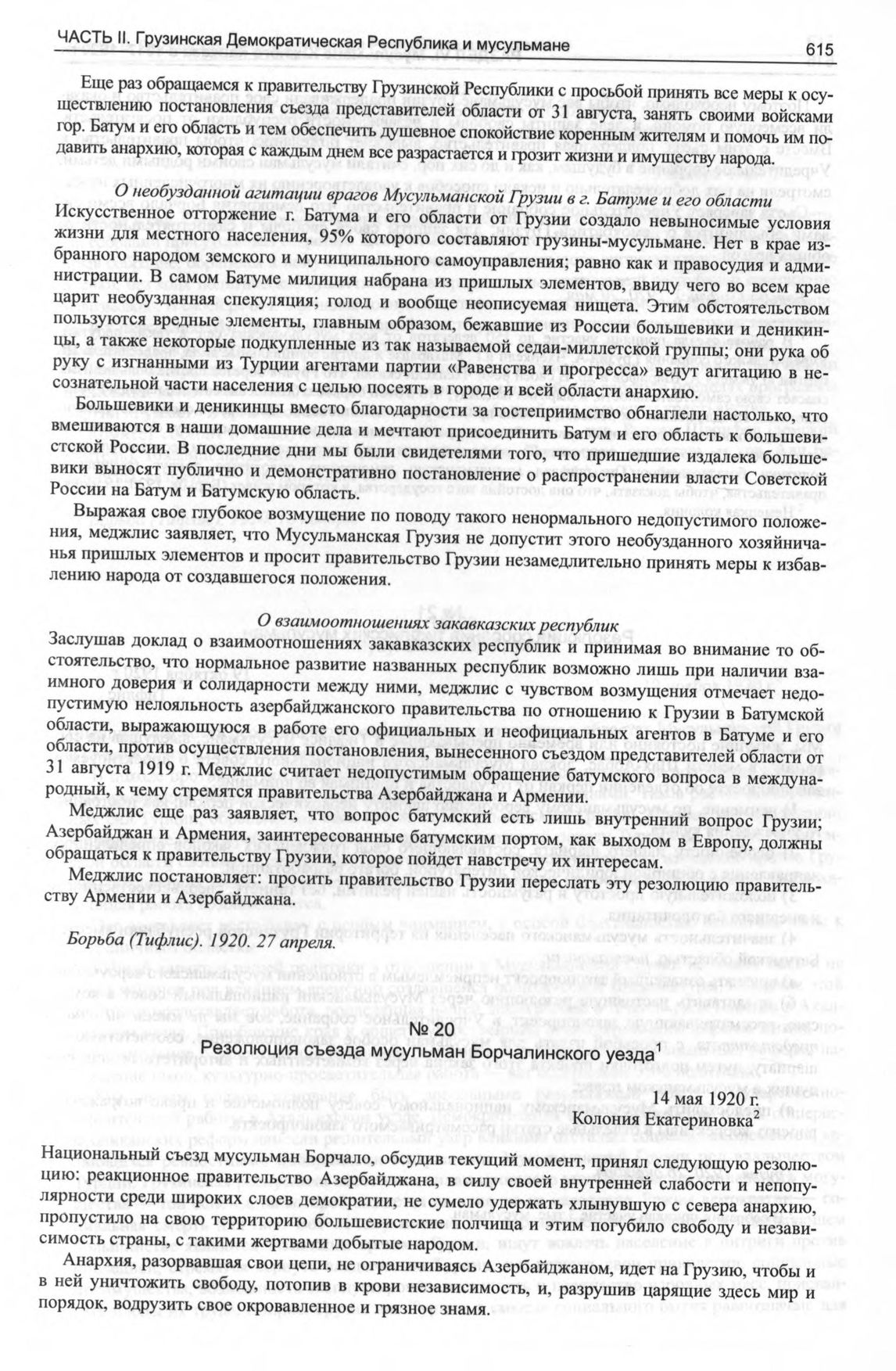 ЧАСТЬ II. Грузинская Демократическая Республика и мусульмане 615

Еще раз обращаемся к правительству Грузинской Республики с просьбой принять все меры к осуществлению постановления съезда представителей области от 31 августа, занять своими войсками гор. Батум и его область и тем обеспечить душевное спокойствие коренным жителям и помочь им подавить анархию, которая с каждым днем все разрастается и грозит жизни и имуществу народа.

О необузданной агитации врагов Мусульманской Грузии в г. Батуме и его области

Искусственное отторжение г. Батума и его области от Грузии создало невыносимые условия жизни для местного населения, 95% которого составляют грузины-мусульмане. Нет в крае избранного народом земского и муниципального самоуправления; равно как и правосудия и администрации. В самом Батуме милиция набрана из пришлых элементов, ввиду чего во всем крае царит необузданная спекуляция; голод и вообще неописуемая нищета. Этим обстоятельством пользуются вредные элементы, главным образом, бежавшие из России большевики и деникинцы, а также некоторые подкупленные из так называемой седаи-миллетской группы; они рука об руку с изгнанными из Турции агентами партии «Равенства и прогресса» ведут агитацию в несознательной части населения с целью посеять в городе и всей области анархию.

Большевики и деникинцы вместо благодарности за гостеприимство обнаглели настолько, что вмешиваются в наши домашние дела и мечтают присоединить Батум и его область к большевистской России. В последние дни мы были свидетелями того, что пришедшие издалека большевики выносят публично и демонстративно постановление о распространении власти Советской России на Батум и Батумскую область.

Выражая свое глубокое возмущение по поводу такого ненормального недопустимого положения, меджлис заявляет, что Мусульманская Грузия не допустит этого необузданного хозяйничанья пришлых элементов и просит правительство Грузии незамедлительно принять меры к избавлению народа от создавшегося положения.

О взаимоотношениях закавказских республик

Заслушав доклад о взаимоотношениях закавказских республик и принимая во внимание то обстоятельство, что нормальное развитие названных республик возможно лишь при наличии взаимного доверия и солидарности между ними, меджлис с чувством возмущения отмечает недопустимую нелояльность азербайджанского правительства по отношению к Грузии в Батумской области, выражающуюся в работе его официальных и неофициальных агентов в Батуме и его области, против осуществления постановления, вынесенного съездом представителей области от 31 августа 1919 г. Меджлис считает недопустимым обращение батумского вопроса в международный, к чему стремятся правительства Азербайджана и Армении.

Меджлис еще раз заявляет, что вопрос батумский есть лишь внутренний вопрос Грузии; Азербайджан и Армения, заинтересованные батумским портом, как выходом в Европу, должны обращаться к правительству Грузии, которое пойдет навстречу их интересам.

Меджлис постановляет: просить правительство Грузии переслать эту резолюцию правительству Армении и Азербайджана.

Борьба (Тифлис). 1920. 27 апреля.

№ 20
Резолюция съезда мусульман Борчалинского уезда$^1$

14 мая 1920 г.
Колония Екатериновка$^2$

Национальный съезд мусульман Борчало, обсудив текущий момент, принял следующую резолюцию: реакционное правительство Азербайджана, в силу своей внутренней слабости и непопулярности среди широких слоев демократии, не сумело удержать хлынувшую с севера анархию, пропустило на свою территорию большевистские полчища и этим погубило свободу и независимость страны, с такими жертвами добытые народом.

Анархия, разорвавшая свои цепи, не ограничиваясь Азербайджаном, идет на Грузию, чтобы и в ней уничтожить свободу, потопив в крови независимость, и, разрушив царящие здесь мир и порядок, водрузить свое окровавленное и грязное знамя.